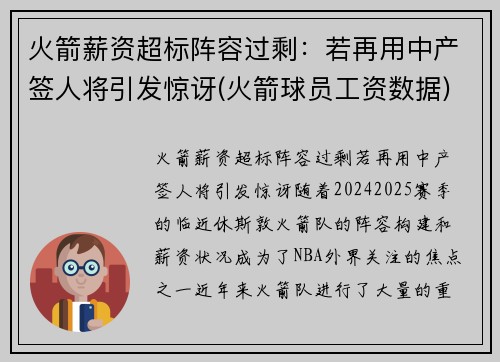 火箭薪资超标阵容过剩：若再用中产签人将引发惊讶(火箭球员工资数据)

火箭薪资超标阵容过剩若再用中产签人将引发惊讶随着20242025赛季的临近休斯敦火箭队的阵容构建和薪资状况成为了NBA外界关注的焦点之一近年来火箭队进行了大量的重